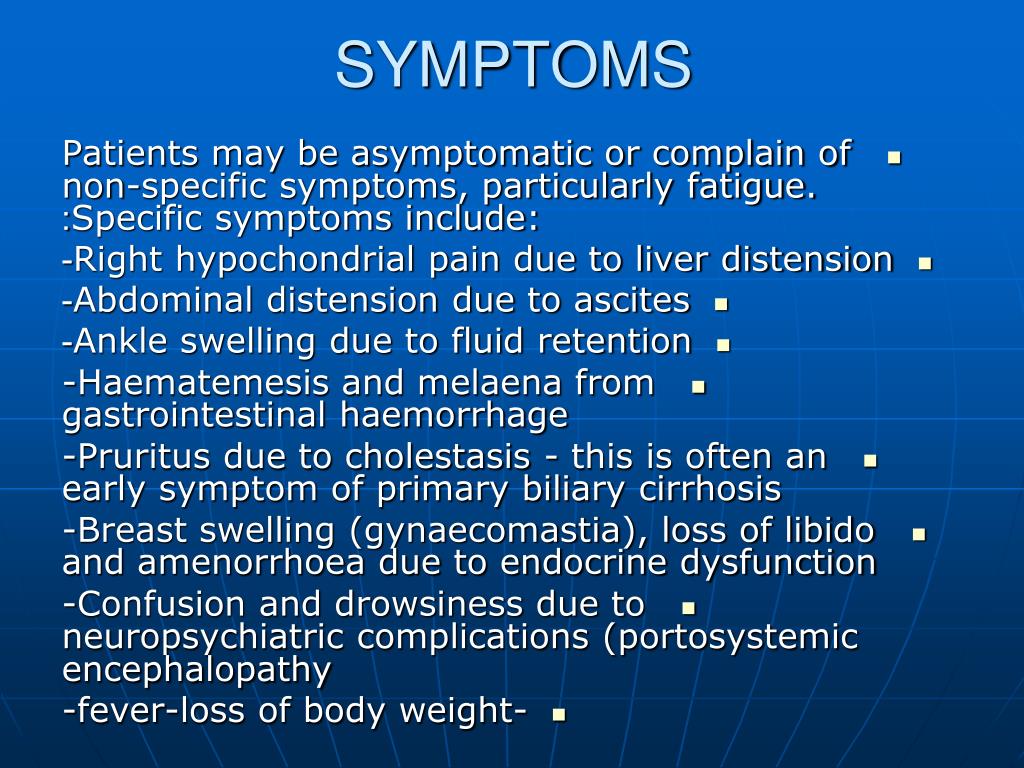 SYMPTOMS

Patients may be asymptomatic or complain of non-specific symptoms, particularly fatigue. :Specific symptoms include:

-Right hypochondrial pain due to liver distension

-Abdominal distension due to ascites

-Ankle swelling due to fluid retention

-Haematemesis and melaena from gastrointestinal haemorrhage

-Pruritus due to cholestasis - this is often an early symptom of primary biliary cirrhosis

-Breast swelling (gynaecomastia), loss of libido and amenorrhoea due to endocrine dysfunction

-Confusion and drowsiness due to neuropsychiatric complications (portosystemic encephalopathy

-fever-loss of body weight-